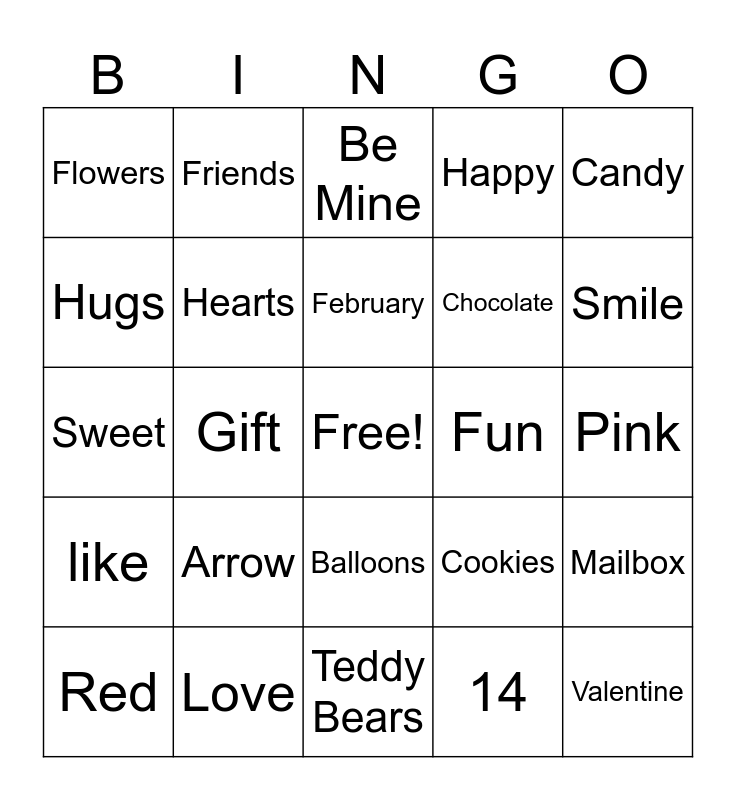 | B | I | N | G | O |
|---|---|---|---|---|
| Flowers | Friends | Be Mine | Happy | Candy |
| Hugs | Hearts | February | Chocolate | Smile |
| Sweet | Gift | Free! | Fun | Pink |
| like | Arrow | Balloons | Cookies | Mailbox |
| Red | Love | Teddy Bears | 14 | Valentine |